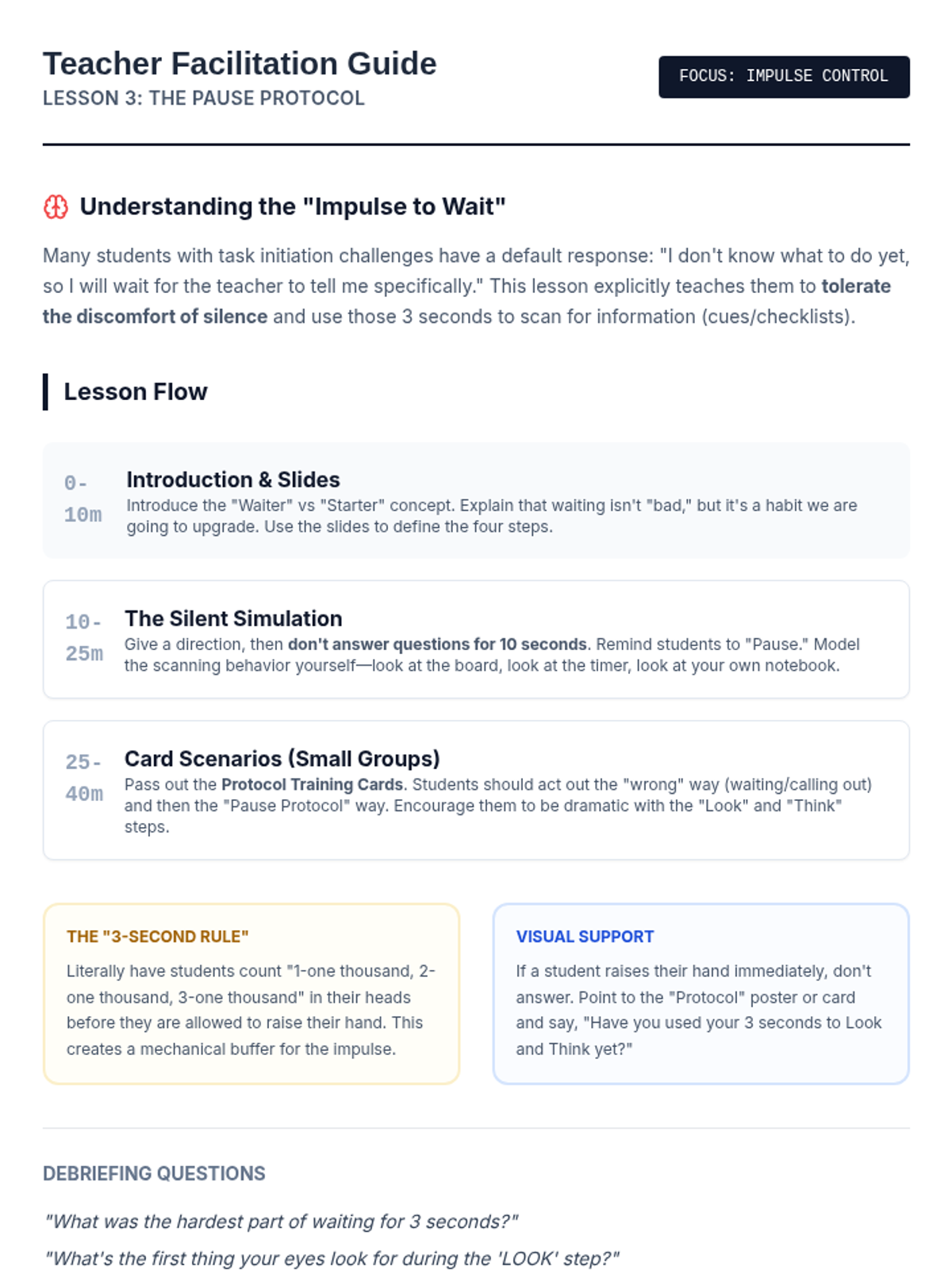 Teacher Facilitation Guide
LESSON 3: THE PAUSE PROTOCOL

FOCUS: IMPULSE CONTROL

Understanding the "Impulse to Wait"

Many students with task initiation challenges have a default response: "I don't know what to do yet, so I will wait for the teacher to tell me specifically." This lesson explicitly teaches them to tolerate the discomfort of silence and use those 3 seconds to scan for information (cues/checklists).

Lesson Flow

0-10m
Introduction & Slides
Introduce the "Waiter" vs "Starter" concept. Explain that waiting isn't "bad," but it's a habit we are going to upgrade. Use the slides to define the four steps.

10-25m
The Silent Simulation
Give a direction, then don't answer questions for 10 seconds. Remind students to "Pause." Model the scanning behavior yourself—look at the board, look at the timer, look at your own notebook.

25-40m
Card Scenarios (Small Groups)
Pass out the Protocol Training Cards. Students should act out the "wrong" way (waiting/calling out) and then the "Pause Protocol" way. Encourage them to be dramatic with the "Look" and "Think" steps.

THE "3-SECOND RULE"
Literally have students count "1-one thousand, 2-one thousand, 3-one thousand" in their heads before they are allowed to raise their hand. This creates a mechanical buffer for the impulse.

VISUAL SUPPORT
If a student raises their hand immediately, don't answer. Point to the "Protocol" poster or card and say, "Have you used your 3 seconds to Look and Think yet?"

DEBRIEFING QUESTIONS

"What was the hardest part of waiting for 3 seconds?"

"What's the first thing your eyes look for during the 'LOOK' step?"